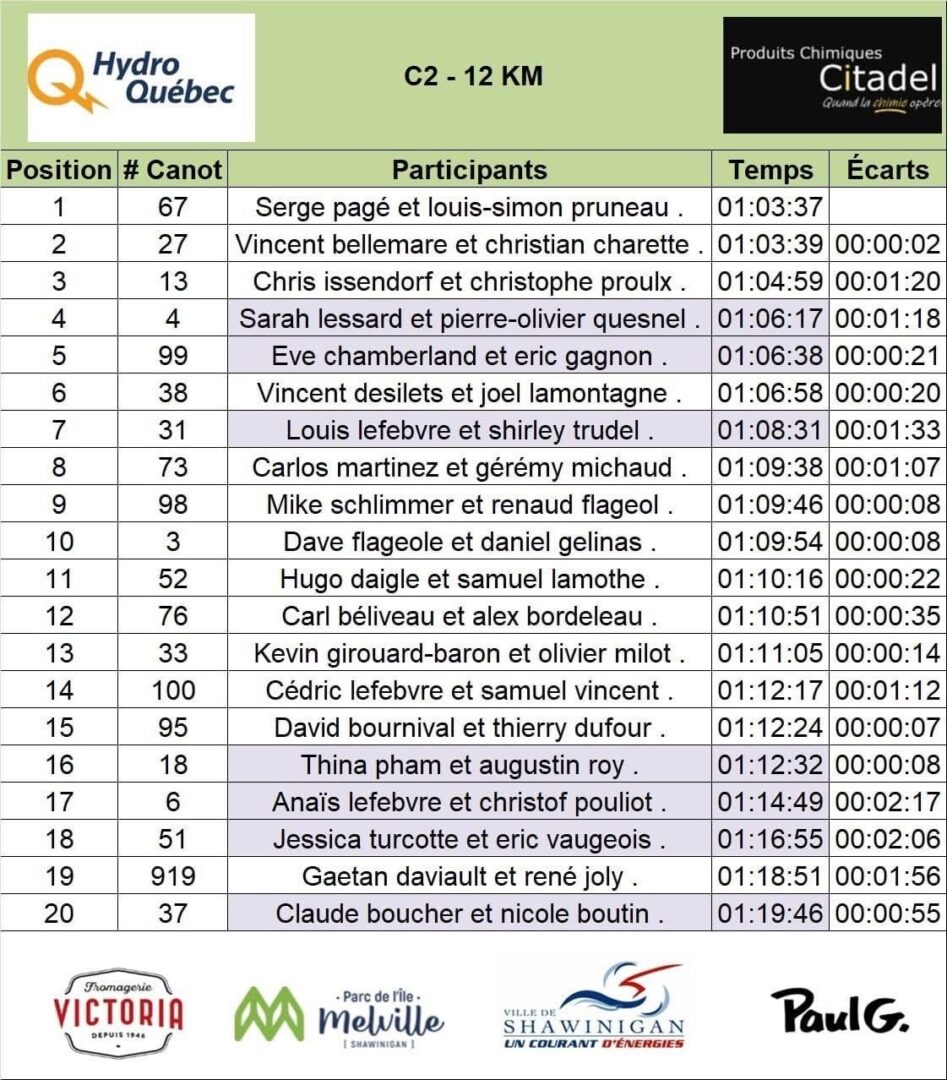 Hydro Québec

C2 - 12 KM

Produits Chimiques Citadel Quand la chimie opère

| Position | # Canot | Participants | Temps | Écarts |
|---|---|---|---|---|
| 1 | 67 | Serge pagé et louis-simon pruneau . | 01:03:37 | |
| 2 | 27 | Vincent bellemare et christian charette . | 01:03:39 | 00:00:02 |
| 3 | 13 | Chris issendorf et christophe proulx . | 01:04:59 | 00:01:20 |
| 4 | 4 | Sarah lessard et pierre-olivier quesnel . | 01:06:17 | 00:01:18 |
| 5 | 99 | Eve chamberland et eric gagnon . | 01:06:38 | 00:00:21 |
| 6 | 38 | Vincent desilets et joel lamontagne . | 01:06:58 | 00:00:20 |
| 7 | 31 | Louis lefebvre et shirley trudel . | 01:08:31 | 00:01:33 |
| 8 | 73 | Carlos martinez et gérémy michaud . | 01:09:38 | 00:01:07 |
| 9 | 98 | Mike schlimmer et renaud flageol . | 01:09:46 | 00:00:08 |
| 10 | 3 | Dave flageole et daniel gelinas . | 01:09:54 | 00:00:08 |
| 11 | 52 | Hugo daigle et samuel lamothe . | 01:10:16 | 00:00:22 |
| 12 | 76 | Carl béliveau et alex bordeleau . | 01:10:51 | 00:00:35 |
| 13 | 33 | Kevin girouard-baron et olivier milot . | 01:11:05 | 00:00:14 |
| 14 | 100 | Cédric lefebvre et samuel vincent . | 01:12:17 | 00:01:12 |
| 15 | 95 | David bournival et thierry dufour . | 01:12:24 | 00:00:07 |
| 16 | 18 | Thina pham et augustin roy . | 01:12:32 | 00:00:08 |
| 17 | 6 | Anaïs lefebvre et christof pouliot . | 01:14:49 | 00:02:17 |
| 18 | 51 | Jessica turcotte et eric vaugeois . | 01:16:55 | 00:02:06 |
| 19 | 919 | Gaetan daviault et rené joly . | 01:18:51 | 00:01:56 |
| 20 | 37 | Claude boucher et nicole boutin . | 01:19:46 | 00:00:55 |

Fromagerie VICTORIA DEPUIS 1946

Parc de l'île Melville [ SHAWINIGAN ]

VILLE DE SHAWINIGAN UN COURANT D'ÉNERGIES

Paul G.